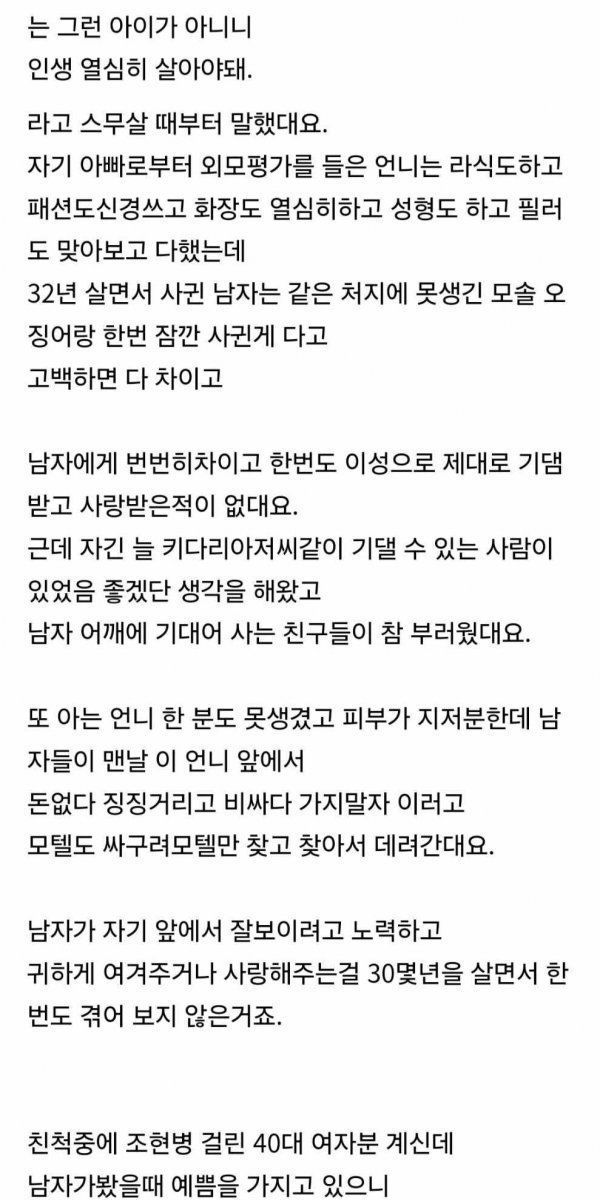 는 그런 아이가 아니니
인생 열심히 살아야돼.

라고 스무살 때부터 말했대요.
자기 아빠로부터 외모평가를 들은 언니는 라식도하고 패션도신경쓰고 화장도 열심히하고 성형도 하고 필러도 맞아보고 다했는데
32년 살면서 사귄 남자는 같은 처지에 못생긴 모솔 오징어랑 한번 잠깐 사귄게 다고
고백하면 다 차이고

남자에게 번번히차이고 한번도 이성으로 제대로 기댐받고 사랑받은적이 없대요.
근데 자긴 늘 키다리아저씨같이 기댈 수 있는 사람이 있었음 좋겠단 생각을 해왔고
남자 어깨에 기대어 사는 친구들이 참 부러웠대요.

또 아는 언니 한 분도 못생겼고 피부가 지저분한데 남자들이 맨날 이 언니 앞에서
돈없다 징징거리고 비싸다 가지말자 이러고
모텔도 싸구려모텔만 찾고 찾아서 데려간대요.

남자가 자기 앞에서 잘보이려고 노력하고
귀하게 여겨주거나 사랑해주는걸 30몇년을 살면서 한번도 겪어 보지 않은거죠.

친척중에 조현병 걸린 40대 여자분 계신데
남자가봤을때 예쁨을 가지고 있으니